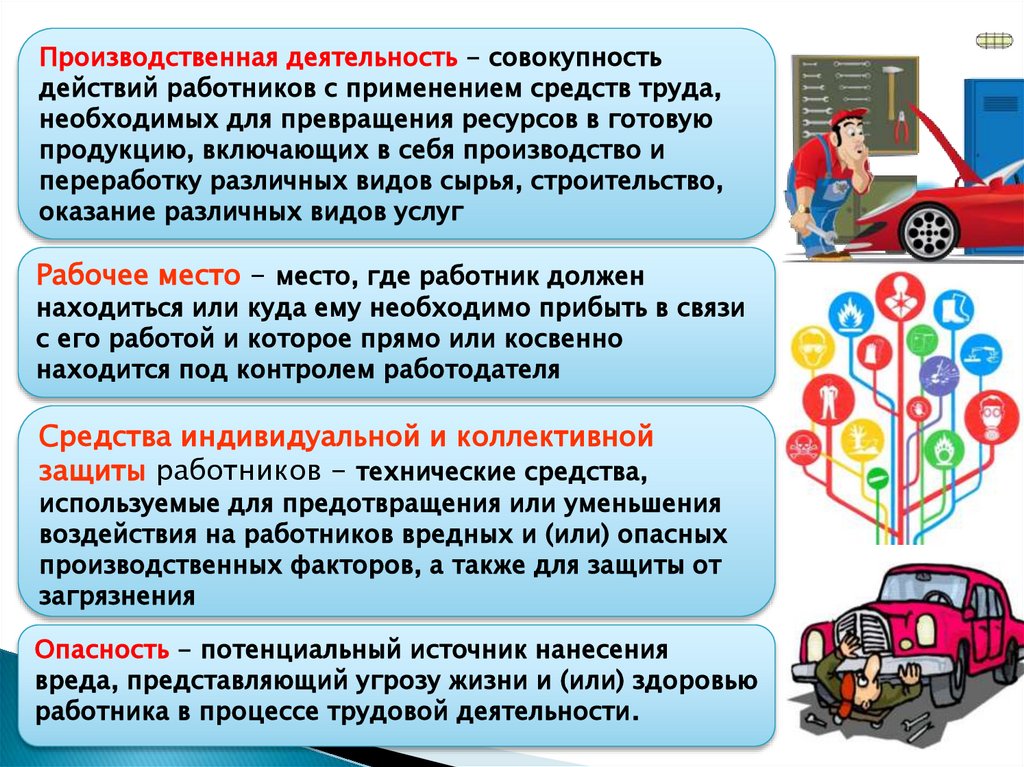 Производственная деятельность - совокупность действий работников с применением средств труда, необходимых для превращения ресурсов в готовую продукцию, включающих в себя производство и переработку различных видов сырья, строительство, оказание различных видов услуг

Рабочее место - место, где работник должен находиться или куда ему необходимо прибыть в связи с его работой и которое прямо или косвенно находится под контролем работодателя

Средства индивидуальной и коллективной защиты работников - технические средства, используемые для предотвращения или уменьшения воздействия на работников вредных и (или) опасных производственных факторов, а также для защиты от загрязнения

Опасность - потенциальный источник нанесения вреда, представляющий угрозу жизни и (или) здоровью работника в процессе трудовой деятельности.